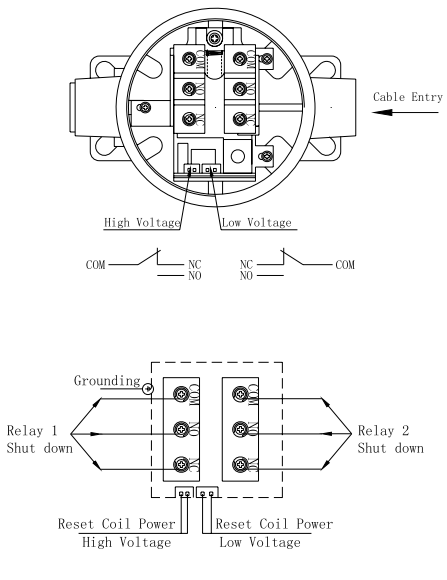 COM
NO
NC
COM
NO
NC
Cable Entry
High Voltage
Low Voltage
COM
NC
NO
NC
NO
COM

Grounding
COM
NO
NC
COM
NO
NC
Relay 1
Shut down
Relay 2
Shut down
Reset Coil Power
High Voltage
Reset Coil Power
Low Voltage